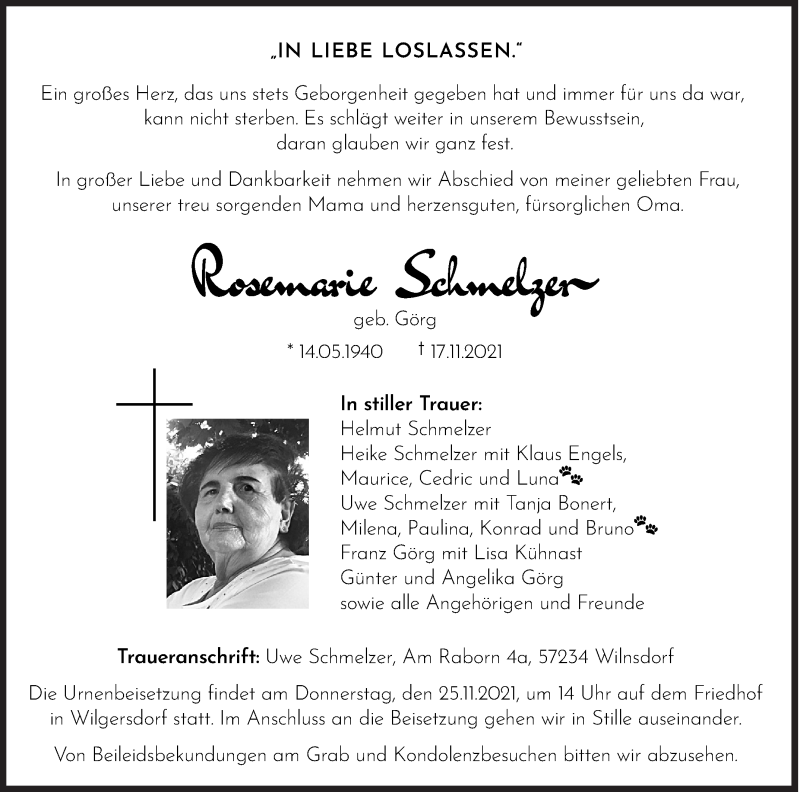 „IN LIEBE LOSLASSEN."

Ein großes Herz, das uns stets Geborgenheit gegeben hat und immer für uns da war, kann nicht sterben. Es schlägt weiter in unserem Bewusstsein, daran glauben wir ganz fest.

In großer Liebe und Dankbarkeit nehmen wir Abschied von meiner geliebten Frau, unserer treu sorgenden Mama und herzensguten, fürsorglichen Oma.

Rosemarie Schmelzer
geb. Görg
* 14.05.1940 † 17.11.2021

In stiller Trauer:
Helmut Schmelzer
Heike Schmelzer mit Klaus Engels,
Maurice, Cedric und Luna
Uwe Schmelzer mit Tanja Bonert,
Milena, Paulina, Konrad und Bruno
Franz Görg mit Lisa Kühnast
Günter und Angelika Görg
sowie alle Angehörigen und Freunde

Traueranschrift: Uwe Schmelzer, Am Raborn 4a, 57234 Wilnsdorf

Die Urnenbeisetzung findet am Donnerstag, den 25.11.2021, um 14 Uhr auf dem Friedhof in Wilgersdorf statt. Im Anschluss an die Beisetzung gehen wir in Stille auseinander.

Von Beileidsbekundungen am Grab und Kondolenzbesuchen bitten wir abzusehen.